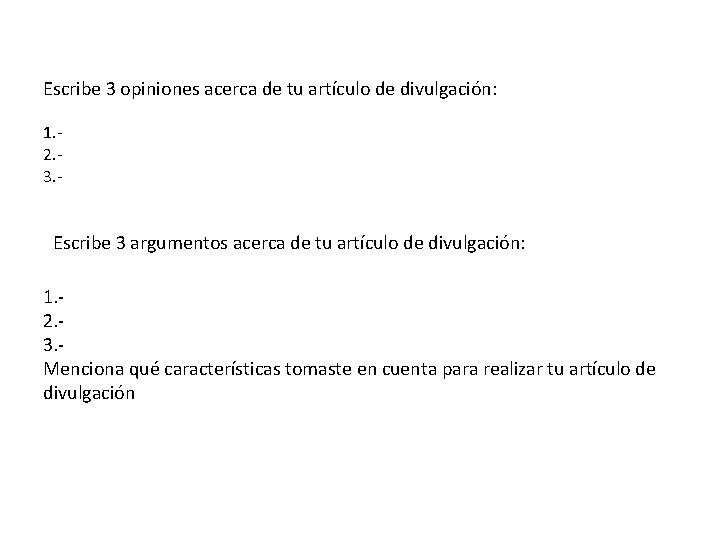 Escribe 3 opiniones acerca de tu artículo de divulgación:

1.-
2.-
3.-

Escribe 3 argumentos acerca de tu artículo de divulgación:

1.-
2.-
3.-
Menciona qué características tomaste en cuenta para realizar tu artículo de divulgación